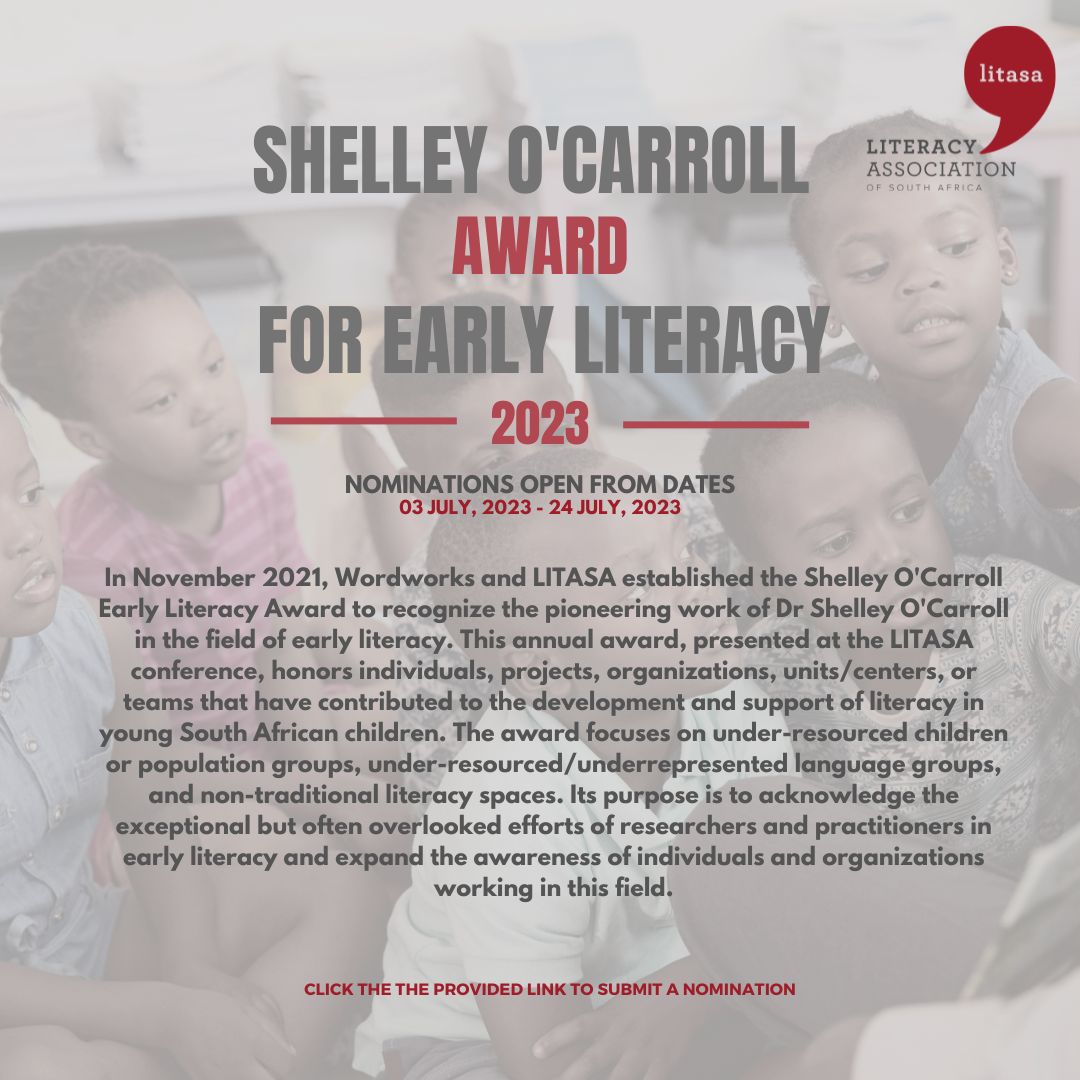 litasa
LITERACY ASSOCIATION
OF SOUTH AFRICA

SHELLEY O'CARROLL
AWARD
FOR EARLY LITERACY
2023

NOMINATIONS OPEN FROM DATES
03 JULY, 2023 - 24 JULY, 2023

In November 2021, Wordworks and LITASA established the Shelley O'Carroll Early Literacy Award to recognize the pioneering work of Dr Shelley O'Carroll in the field of early literacy. This annual award, presented at the LITASA conference, honors individuals, projects, organizations, units/centers, or teams that have contributed to the development and support of literacy in young South African children. The award focuses on under-resourced children or population groups, under-resourced/underrepresented language groups, and non-traditional literacy spaces. Its purpose is to acknowledge the exceptional but often overlooked efforts of researchers and practitioners in early literacy and expand the awareness of individuals and organizations working in this field.

CLICK THE THE PROVIDED LINK TO SUBMIT A NOMINATION